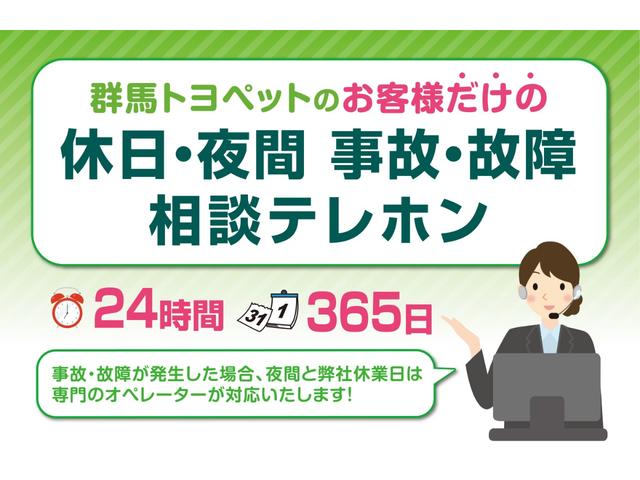 群馬トヨペットのお客様だけの
休日・夜間 事故・故障
相談テレホン

24時間 31 1 365日

事故・故障が発生した場合、夜間と弊社休業日は専門のオペレーターが対応いたします!